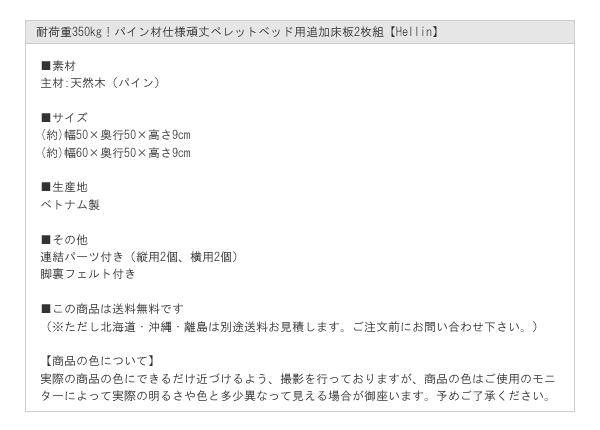 耐荷重350kg！パイン材仕様頑丈ペレットベッド用追加床板2枚組【Hellin】

■素材
主材:天然木（パイン）

■サイズ
(約)幅50×奥行50×高さ9cm
(約)幅60×奥行50×高さ9cm

■生産地
ベトナム製

■その他
連結パーツ付き（縦用2個、横用2個）
脚裏フェルト付き

■この商品は送料無料です
（※ただし北海道・沖縄・離島は別途送料お見積します。ご注文前にお問い合わせ下さい。）

【商品の色について】
実際の商品の色にできるだけ近づけるよう、撮影を行っておりますが、商品の色はご使用のモニターによって実際の明るさや色と多少異なって見える場合が御座います。予めご了承ください。